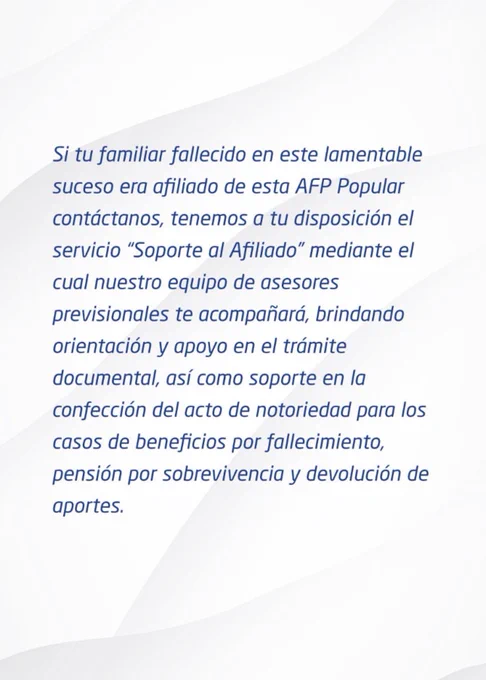 Si tu familiar fallecido en este lamentable suceso era afiliado de esta AFP Popular contáctanos, tenemos a tu disposición el servicio "Soporte al Afiliado" mediante el cual nuestro equipo de asesores previsionales te acompañará, brindando orientación y apoyo en el trámite documental, así como soporte en la confección del acto de notoriedad para los casos de beneficios por fallecimiento, pensión por sobrevivencia y devolución de aportes.